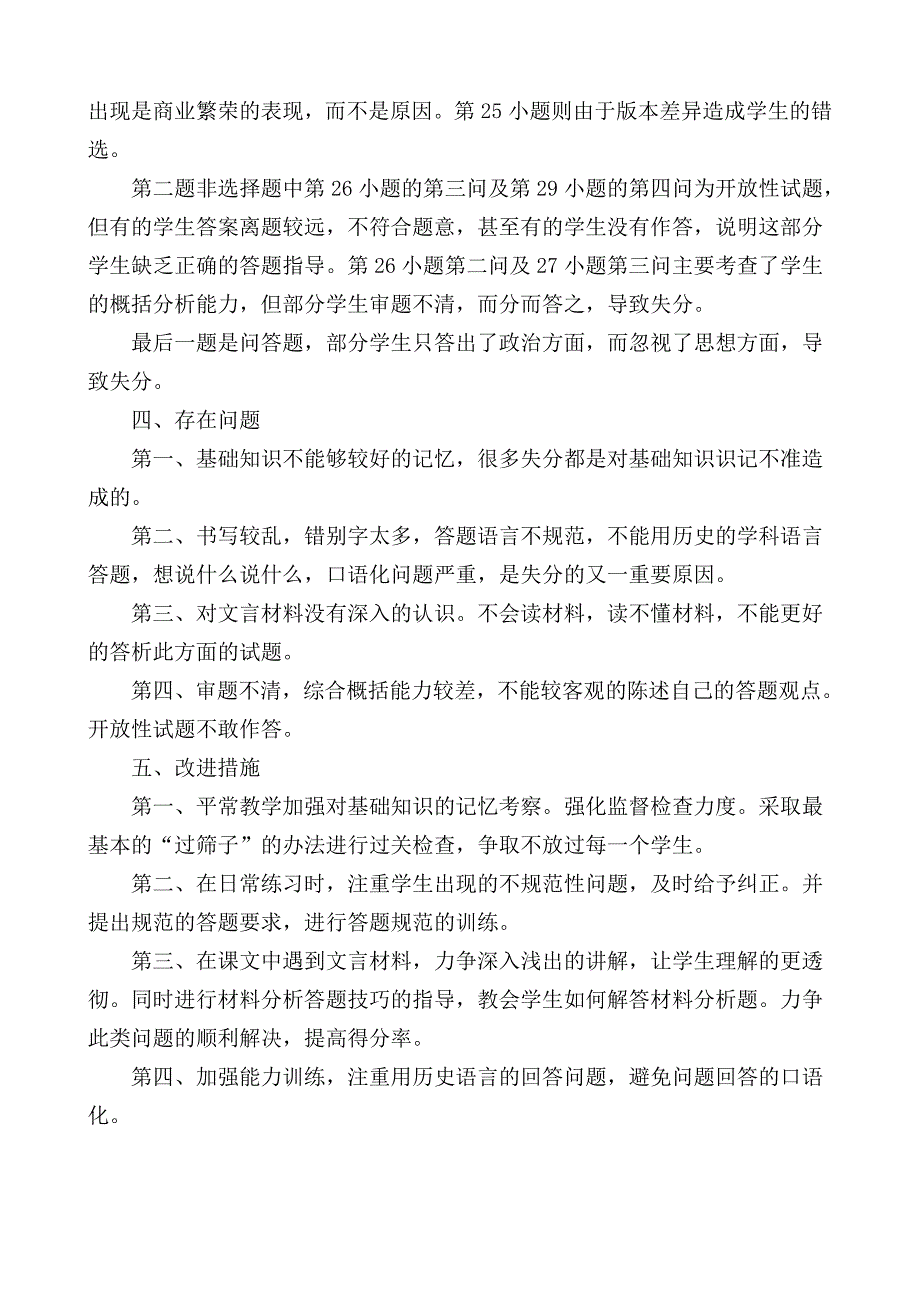 出现是商业繁荣的表现，而不是原因。第 25 小题则由于版本差异造成学生的错选。

第二题非选择题中第 26 小题的第三问及第 29 小题的第四问为开放性试题，但有的学生答案离题较远，不符合题意，甚至有的学生没有作答，说明这部分学生缺乏正确的答题指导。第 26 小题第二问及 27 小题第三问主要考查了学生的概括分析能力，但部分学生审题不清，而分而答之，导致失分。

最后一题是问答题，部分学生只答出了政治方面，而忽视了思想方面，导致失分。

四、存在问题

第一、基础知识不能够较好的记忆，很多失分都是对基础知识识记不准造成的。

第二、书写较乱，错别字太多，答题语言不规范，不能用历史的学科语言答题，想说什么说什么，口语化问题严重，是失分的又一重要原因。

第三、对文言材料没有深入的认识。不会读材料，读不懂材料，不能更好的答析此方面的试题。

第四、审题不清，综合概括能力较差，不能较客观的陈述自己的答题观点。开放性试题不敢作答。

五、改进措施

第一、平常教学加强对基础知识的记忆考察。强化监督检查力度。采取最基本的“过筛子”的办法进行过关检查，争取不放过每一个学生。

第二、在日常练习时，注重学生出现的不规范性问题，及时给予纠正。并提出规范的答题要求，进行答题规范的训练。

第三、在课文中遇到文言材料，力争深入浅出的讲解，让学生理解的更透彻。同时进行材料分析答题技巧的指导，教会学生如何解答材料分析题。力争此类问题的顺利解决，提高得分率。

第四、加强能力训练，注重用历史语言的回答问题，避免问题回答的口语化。